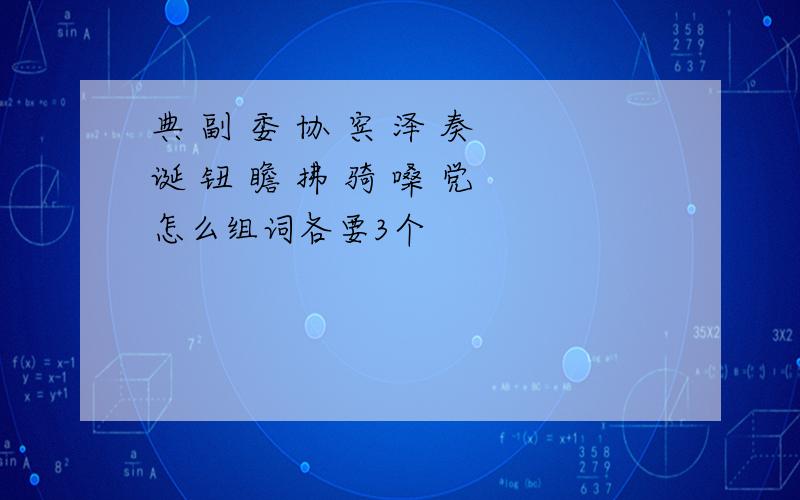 典 副 委 协 宾 泽 奏
诞 钮 瞻 拂 骑 嗓 党
怎么组词各要3个